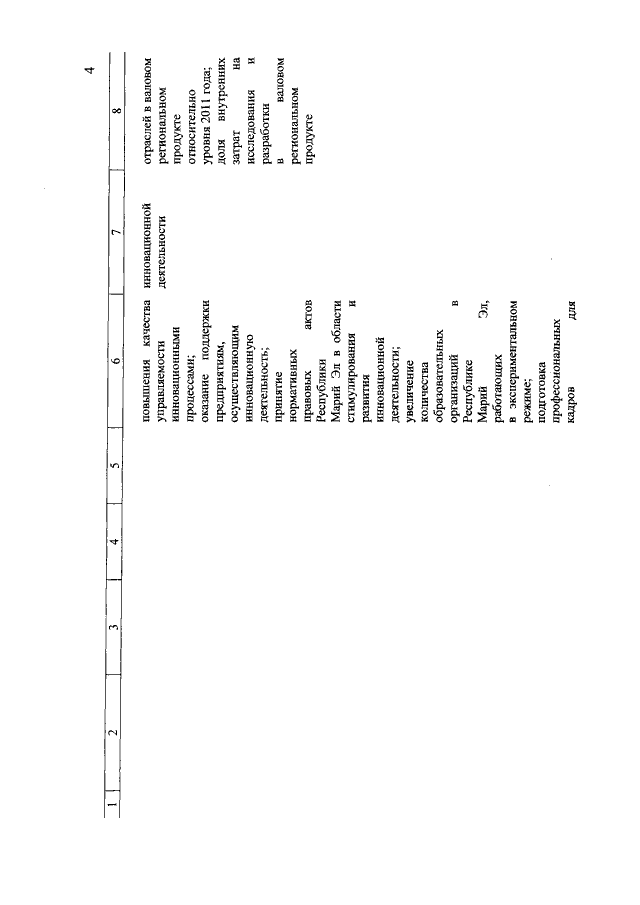 4

| 1 | 2 | 3 | 4 | 5 | 6 | 7 | 8 |
|---|---|---|---|---|---|---|---|
| | | | | | повышения качества управляемости инновационными процессами; оказание поддержки предприятиям, осуществляющим инновационную деятельность; принятие нормативных правовых актов Республики Марий Эл в области стимулирования и развития инновационной деятельности; увеличение количества образовательных организаций в Республике Марий Эл, работающих в экспериментальном режиме; подготовка профессиональных кадров для | инновационной деятельности | отраслей в валовом региональном продукте относительно уровня 2011 года; доля внутренних затрат на исследования и разработки в валовом региональном продукте |